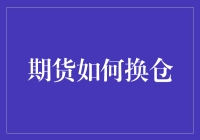 期货如何换仓